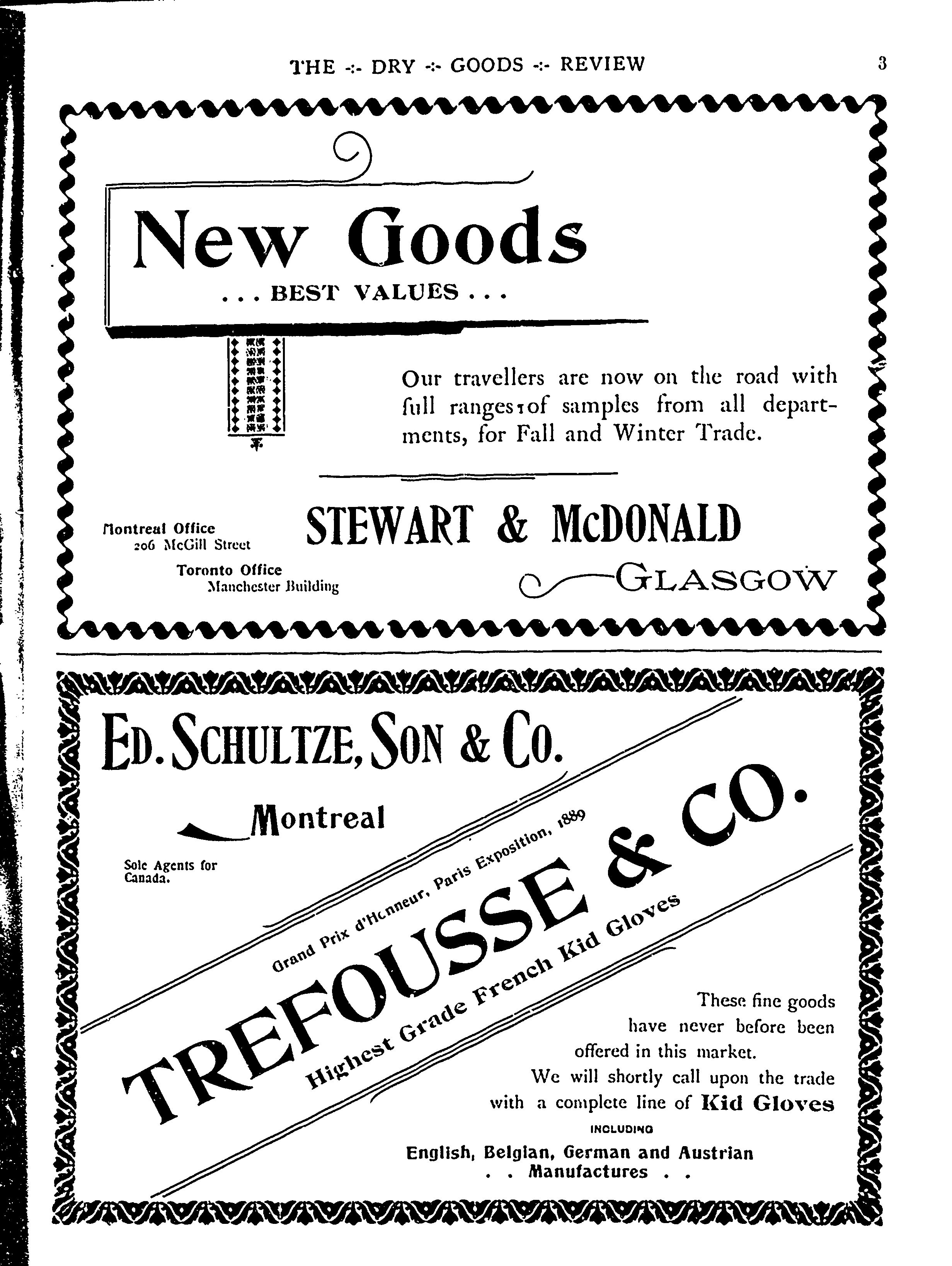 THE -:- DRY -:- GOODS -:- REVIEW 3

New Goods
. . . BEST VALUES . . .

Our travellers are now on the road with full ranges of samples from all departments, for Fall and Winter Trade.

Montreal Office
206 McGill Street

Toronto Office
Manchester Building

STEWART & McDONALD
GLASGOW

ED. SCHULTZE, SON & CO.
Montreal

Sole Agents for Canada.

Grand Prix d'Honneur, Paris Exposition, 1889
TREFOUSSE & CO.
Highest Grade French Kid Gloves

These fine goods have never before been offered in this market.
We will shortly call upon the trade with a complete line of Kid Gloves
INCLUDING
English, Belgian, German and Austrian
. . Manufactures . .